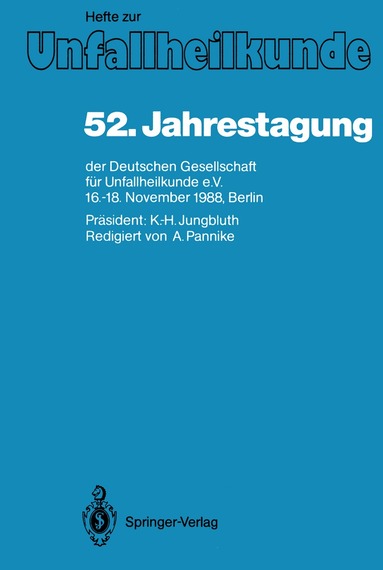 Hefte zur
Unfallheilkunde

52. Jahrestagung

der Deutschen Gesellschaft für Unfallheilkunde e.V. 16.-18. November 1988, Berlin

Präsident: K.-H. Jungbluth
Redigiert von A. Pannike

Springer-Verlag